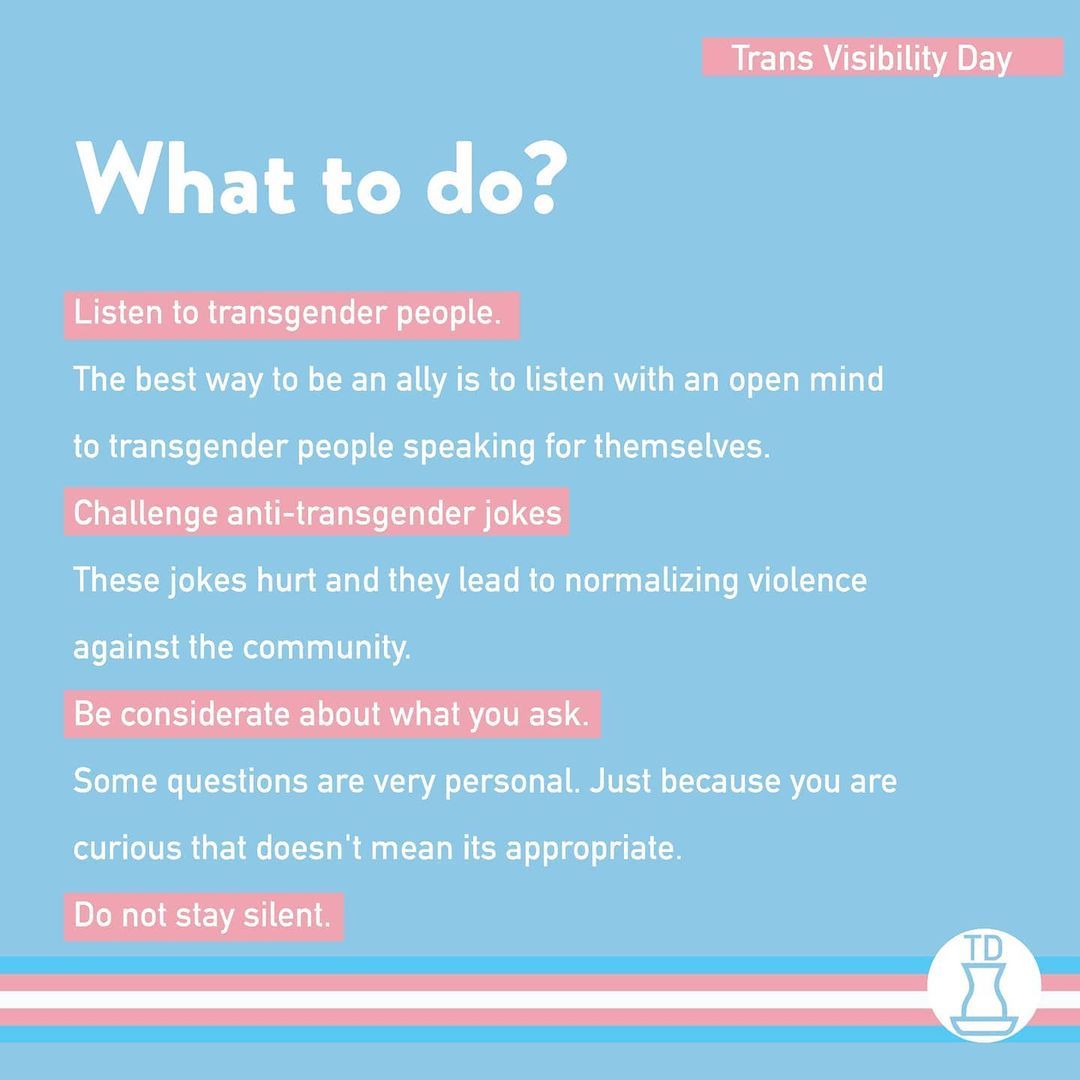 Trans Visibility Day

What to do?

Listen to transgender people.

The best way to be an ally is to listen with an open mind to transgender people speaking for themselves.

Challenge anti-transgender jokes

These jokes hurt and they lead to normalizing violence against the community.

Be considerate about what you ask.

Some questions are very personal. Just because you are curious that doesn't mean its appropriate.

Do not stay silent.

TD